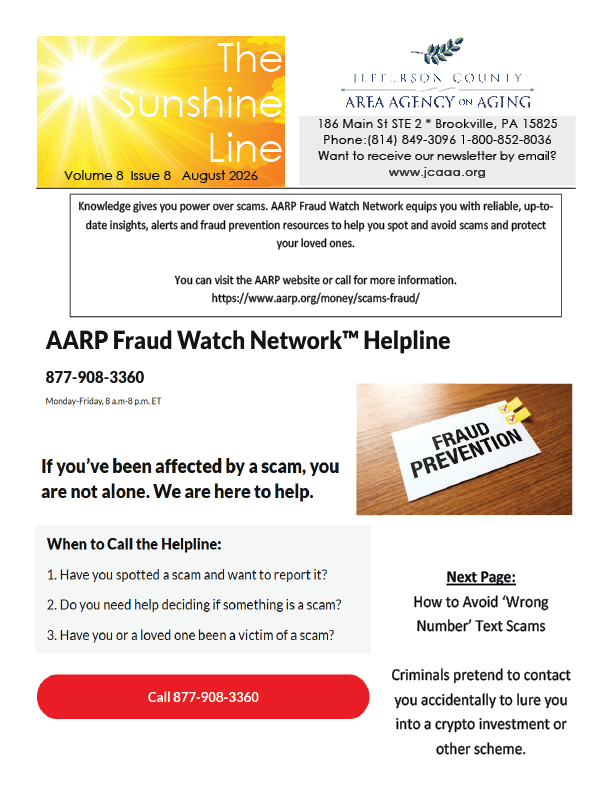 The Sunshine Line
Volume 8 Issue 8 August 2026

JEFFERSON COUNTY
AREA AGENCY ON AGING
186 Main St STE 2 * Brookville, PA 15825
Phone:(814) 849-3096 1-800-852-8036
Want to receive our newsletter by email?
www.jcaaa.org

Knowledge gives you power over scams. AARP Fraud Watch Network equips you with reliable, up-to-date insights, alerts and fraud prevention resources to help you spot and avoid scams and protect your loved ones.

You can visit the AARP website or call for more information.
https://www.aarp.org/money/scams-fraud/

AARP Fraud Watch Network™ Helpline

877-908-3360

Monday-Friday, 8 a.m-8 p.m. ET

FRAUD PREVENTION

If you've been affected by a scam, you are not alone. We are here to help.

When to Call the Helpline:

1. Have you spotted a scam and want to report it?

2. Do you need help deciding if something is a scam?

3. Have you or a loved one been a victim of a scam?

Call 877-908-3360

Next Page:
How to Avoid 'Wrong Number' Text Scams

Criminals pretend to contact you accidentally to lure you into a crypto investment or other scheme.